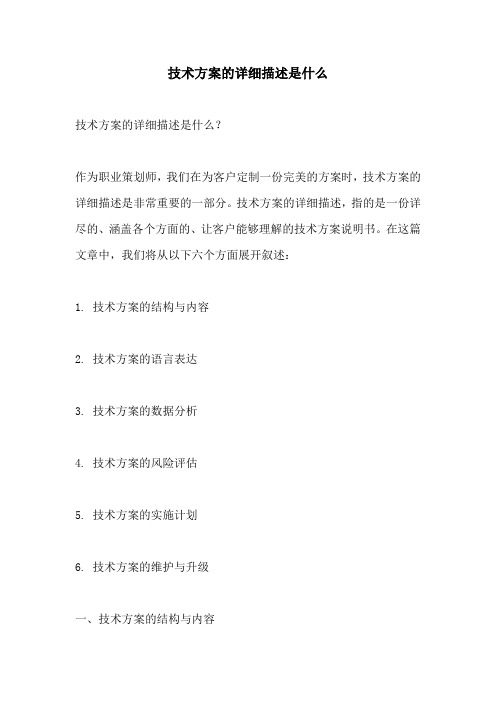 技术方案的详细描述是什么

技术方案的详细描述是什么？

作为职业策划师，我们在为客户定制一份完美的方案时，技术方案的详细描述是非常重要的一部分。技术方案的详细描述，指的是一份详尽的、涵盖各个方面的、让客户能够理解的技术方案说明书。在这篇文章中，我们将从以下六个方面展开叙述：

1. 技术方案的结构与内容

2. 技术方案的语言表达

3. 技术方案的数据分析

4. 技术方案的风险评估

5. 技术方案的实施计划

6. 技术方案的维护与升级

一、技术方案的结构与内容